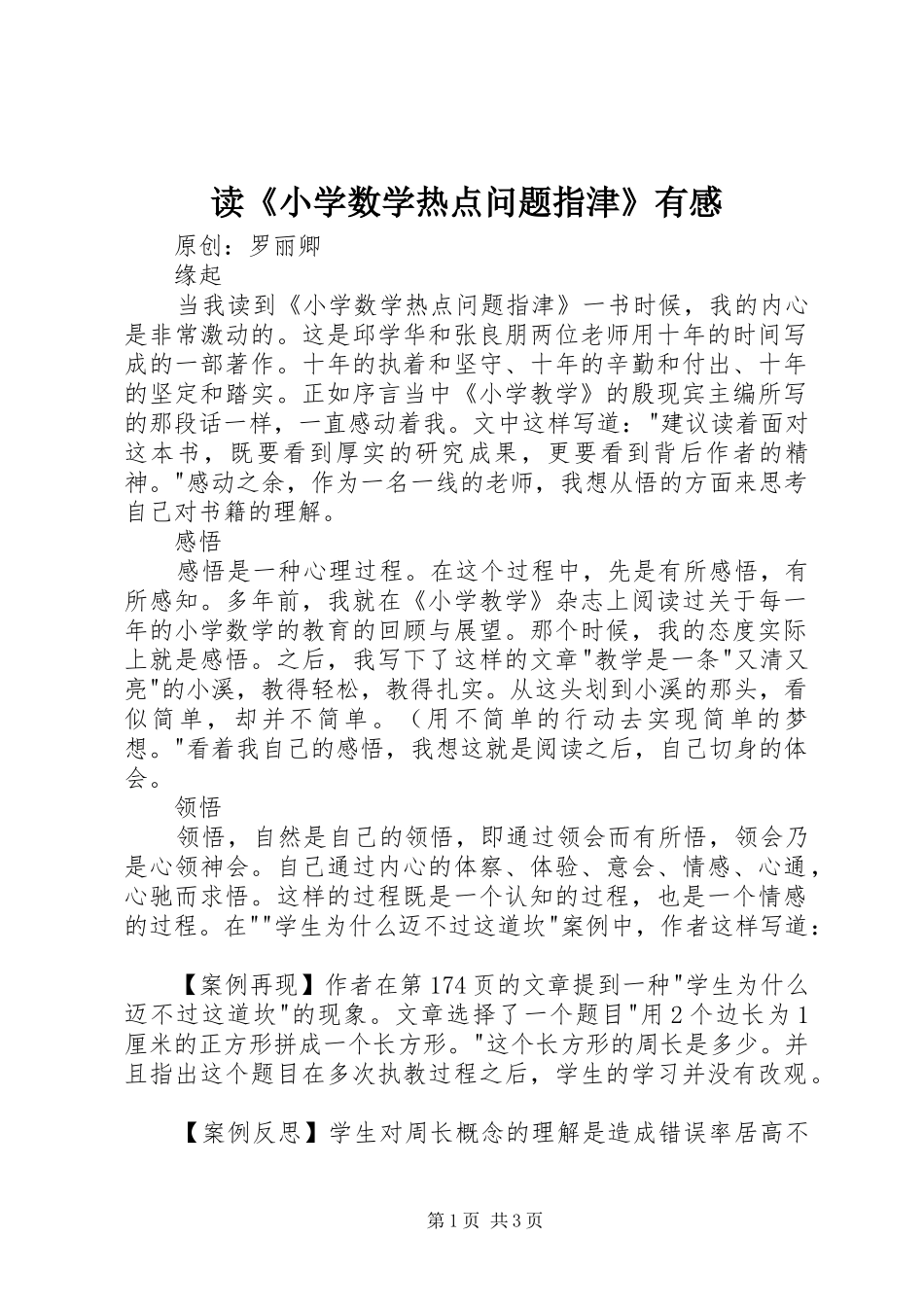 读《小学数学热点问题指津》有感

原创：罗丽卿

缘起

当我读到《小学数学热点问题指津》一书时候，我的内心是非常激动的。这是邱学华和张良朋两位老师用十年的时间写成的一部著作。十年的执着和坚守、十年的辛勤和付出、十年的坚定和踏实。正如序言当中《小学教学》的殷现宾主编所写的那段话一样，一直感动着我。文中这样写道："建议读着面对这本书，既要看到厚实的研究成果，更要看到背后作者的精神。"感动之余，作为一名一线的老师，我想从悟的方面来思考自己对书籍的理解。

感悟

感悟是一种心理过程。在这个过程中，先是有所感悟，有所感知。多年前，我就在《小学教学》杂志上阅读过关于每一年的小学数学的教育的回顾与展望。那个时候，我的态度实际上就是感悟。之后，我写下了这样的文章"教学是一条"又清又亮"的小溪，教得轻松，教得扎实。从这头划到小溪的那头，看似简单，却并不简单。（用不简单的行动去实现简单的梦想。"看着我自己的感悟，我想这就是阅读之后，自己切身的体会。

领悟

领悟，自然是自己的领悟，即通过领会而有所悟，领会乃是心领神会。自己通过内心的体察、体验、意会、情感、心通，心驰而求悟。这样的过程既是一个认知的过程，也是一个情感的过程。在""学生为什么迈不过这道坎"案例中，作者这样写道：

【案例再现】作者在第174页的文章提到一种"学生为什么迈不过这道坎"的现象。文章选择了一个题目"用2个边长为1厘米的正方形拼成一个长方形。"这个长方形的周长是多少。并且指出这个题目在多次执教过程之后，学生的学习并没有改观。

【案例反思】学生对周长概念的理解是造成错误率居高不

第1页 共3页